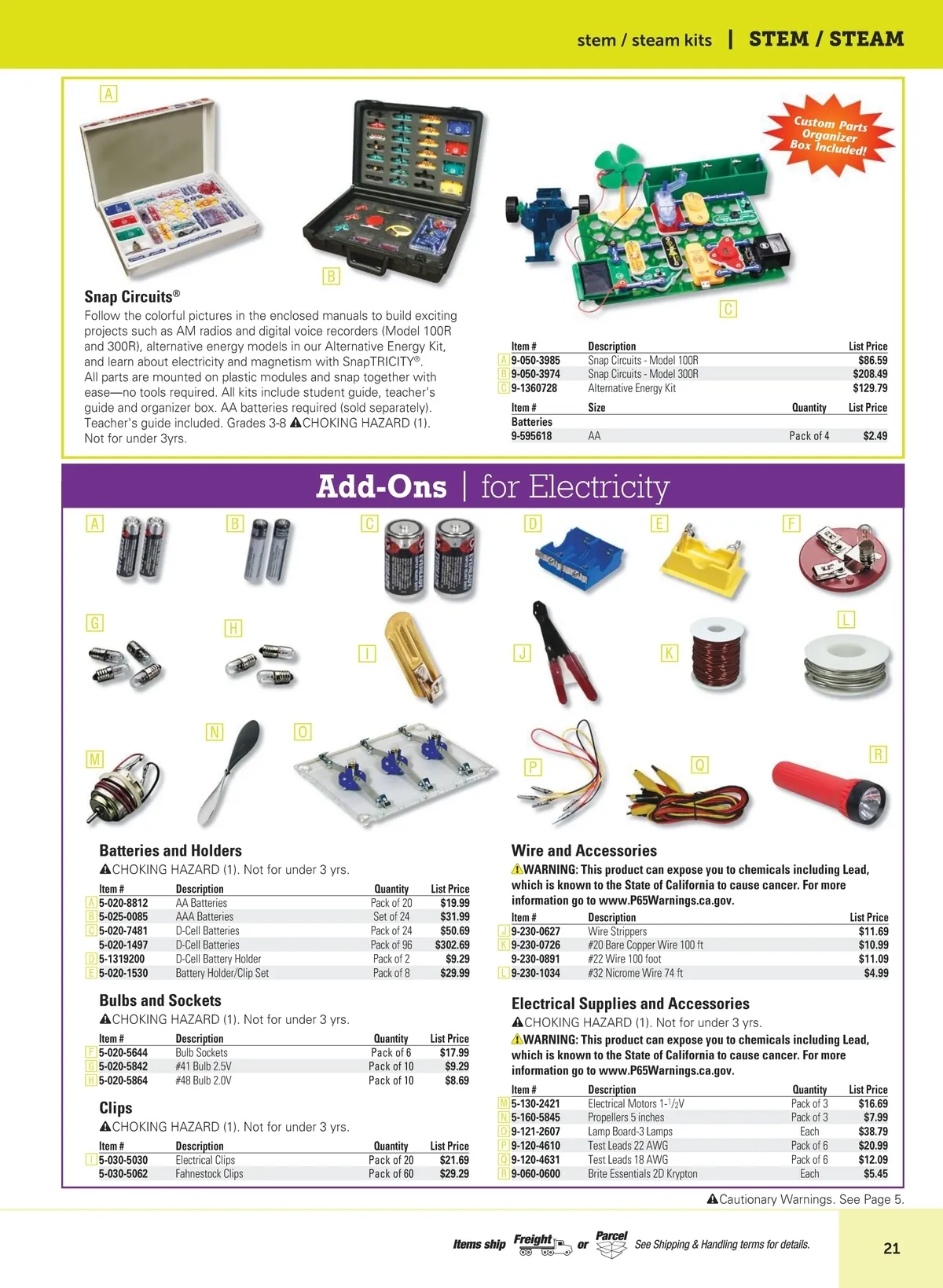 stem / steam kits | STEM / STEAM

A

B

Custom Parts Organizer Box Included!

C

Snap Circuits®

Follow the colorful pictures in the enclosed manuals to build exciting projects such as AM radios and digital voice recorders (Model 100R and 300R), alternative energy models in our Alternative Energy Kit, and learn about electricity and magnetism with SnapTRICITY®. All parts are mounted on plastic modules and snap together with ease—no tools required. All kits include student guide, teacher's guide and organizer box. AA batteries required (sold separately). Teacher's guide included. Grades 3-8 ⚠CHOKING HAZARD (1). Not for under 3yrs.

| | Item # | Description | List Price |
|---|---|---|---|
| A | 9-050-3985 | Snap Circuits - Model 100R | $86.59 |
| B | 9-050-3974 | Snap Circuits - Model 300R | $208.49 |
| C | 9-1360728 | Alternative Energy Kit | $129.79 |

| Item # | Size | Quantity | List Price |
|---|---|---|---|
| Batteries | | | |
| 9-595618 | AA | Pack of 4 | $2.49 |

Add-Ons | for Electricity

A B C D E F G H I J K L M N O P Q R

Batteries and Holders

⚠CHOKING HAZARD (1). Not for under 3 yrs.

| | Item # | Description | Quantity | List Price |
|---|---|---|---|---|
| A | 5-020-8812 | AA Batteries | Pack of 20 | $19.99 |
| B | 5-025-0085 | AAA Batteries | Set of 24 | $31.99 |
| C | 5-020-7481 | D-Cell Batteries | Pack of 24 | $50.69 |
| | 5-020-1497 | D-Cell Batteries | Pack of 96 | $302.69 |
| D | 5-1319200 | D-Cell Battery Holder | Pack of 2 | $9.29 |
| E | 5-020-1530 | Battery Holder/Clip Set | Pack of 8 | $29.99 |

Bulbs and Sockets

⚠CHOKING HAZARD (1). Not for under 3 yrs.

| | Item # | Description | Quantity | List Price |
|---|---|---|---|---|
| F | 5-020-5644 | Bulb Sockets | Pack of 6 | $17.99 |
| G | 5-020-5842 | #41 Bulb 2.5V | Pack of 10 | $9.29 |
| H | 5-020-5864 | #48 Bulb 2.0V | Pack of 10 | $8.69 |

Clips

⚠CHOKING HAZARD (1). Not for under 3 yrs.

| | Item # | Description | Quantity | List Price |
|---|---|---|---|---|
| I | 5-030-5030 | Electrical Clips | Pack of 20 | $21.69 |
| | 5-030-5062 | Fahnestock Clips | Pack of 60 | $29.29 |

Wire and Accessories

⚠WARNING: This product can expose you to chemicals including Lead, which is known to the State of California to cause cancer. For more information go to www.P65Warnings.ca.gov.

| | Item # | Description | List Price |
|---|---|---|---|
| J | 9-230-0627 | Wire Strippers | $11.69 |
| K | 9-230-0726 | #20 Bare Copper Wire 100 ft | $10.99 |
| | 9-230-0891 | #22 Wire 100 foot | $11.09 |
| L | 9-230-1034 | #32 Nicrome Wire 74 ft | $4.99 |

Electrical Supplies and Accessories

⚠CHOKING HAZARD (1). Not for under 3 yrs.

⚠WARNING: This product can expose you to chemicals including Lead, which is known to the State of California to cause cancer. For more information go to www.P65Warnings.ca.gov.

| | Item # | Description | Quantity | List Price |
|---|---|---|---|---|
| M | 5-130-2421 | Electrical Motors 1-$^1/_2$V | Pack of 3 | $16.69 |
| N | 5-160-5845 | Propellers 5 inches | Pack of 3 | $7.99 |
| O | 9-121-2607 | Lamp Board-3 Lamps | Each | $38.79 |
| P | 9-120-4610 | Test Leads 22 AWG | Pack of 6 | $20.99 |
| Q | 9-120-4631 | Test Leads 18 AWG | Pack of 6 | $12.09 |
| R | 9-060-0600 | Brite Essentials 2D Krypton | Each | $5.45 |

⚠Cautionary Warnings. See Page 5.

Items ship Freight or Parcel See Shipping & Handling terms for details.

21